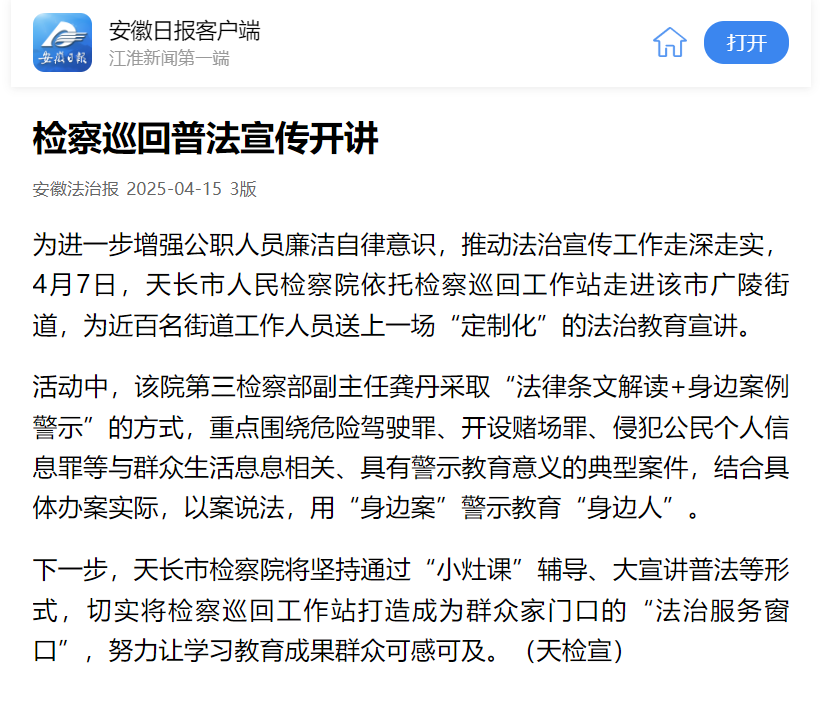 安徽日报
安徽日报客户端
江淮新闻第一端
打开

检察巡回普法宣传开讲

安徽法治报 2025-04-15 3版

为进一步增强公职人员廉洁自律意识，推动法治宣传工作走深走实，4月7日，天长市人民检察院依托检察巡回工作站走进该市广陵街道，为近百名街道工作人员送上一场“定制化”的法治教育宣讲。

活动中，该院第三检察部副主任龚丹采取“法律条文解读+身边案例警示”的方式，重点围绕危险驾驶罪、开设赌场罪、侵犯公民个人信息罪等与群众生活息息相关、具有警示教育意义的典型案件，结合具体办案实际，以案说法，用“身边案”警示教育“身边人”。

下一步，天长市检察院将坚持通过“小灶课”辅导、大宣讲普法等形式，切实将检察巡回工作站打造成为群众家门口的“法治服务窗口”，努力让学习教育成果群众可感可及。（天检宣）